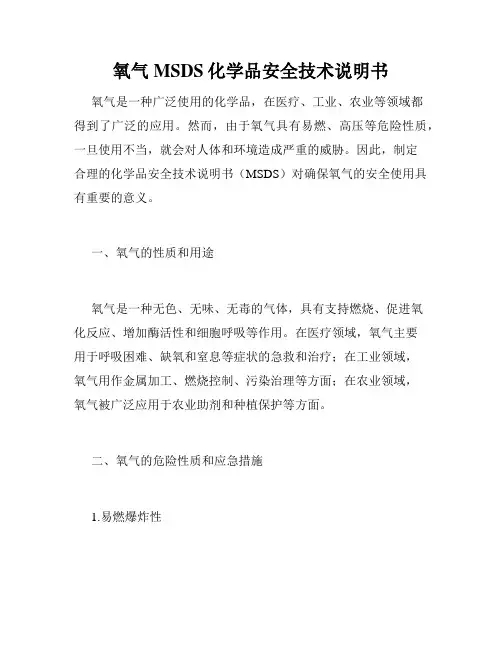 氧气 MSDS 化学品安全技术说明书

氧气是一种广泛使用的化学品，在医疗、工业、农业等领域都得到了广泛的应用。然而，由于氧气具有易燃、高压等危险性质，一旦使用不当，就会对人体和环境造成严重的威胁。因此，制定合理的化学品安全技术说明书（MSDS）对确保氧气的安全使用具有重要的意义。

一、氧气的性质和用途

氧气是一种无色、无味、无毒的气体，具有支持燃烧、促进氧化反应、增加酶活性和细胞呼吸等作用。在医疗领域，氧气主要用于呼吸困难、缺氧和窒息等症状的急救和治疗；在工业领域，氧气用作金属加工、燃烧控制、污染治理等方面；在农业领域，氧气被广泛应用于农业助剂和种植保护等方面。

二、氧气的危险性质和应急措施

1.易燃爆炸性